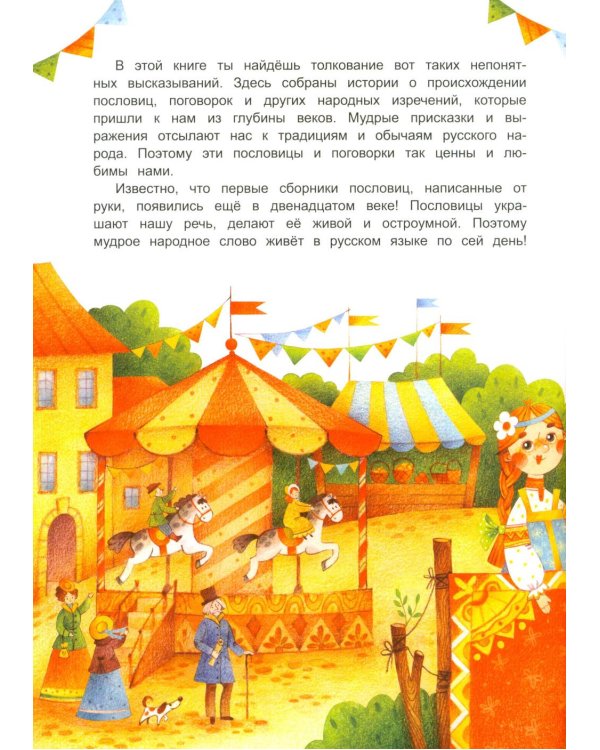 В этой книге ты найдёшь толкование вот таких непонятных высказываний. Здесь собраны истории о происхождении пословиц, поговорок и других народных изречений, которые пришли к нам из глубины веков. Мудрые присказки и выражения отсылают нас к традициям и обычаям русского народа. Поэтому эти пословицы и поговорки так ценны и любимы нами.

Известно, что первые сборники пословиц, написанные от руки, появились ещё в двенадцатом веке! Пословицы украшают нашу речь, делают её живой и остроумной. Поэтому мудрое народное слово живёт в русском языке по сей день!